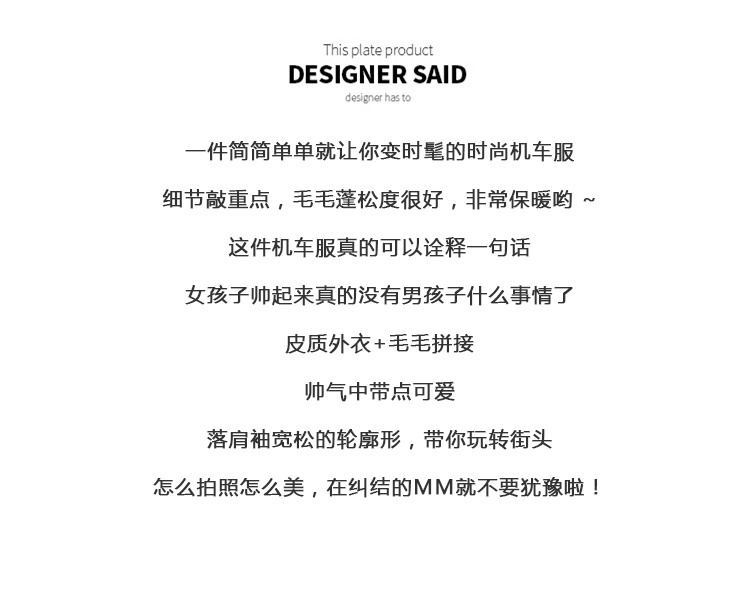 This plate product
DESIGNER SAID
designer has to

一件简简单单就让你变时髦的时尚机车服

细节敲重点，毛毛蓬松度很好，非常保暖哟 ~

这件机车服真的可以诠释一句话

女孩子帅起来真的没有男孩子什么事情了

皮质外衣+毛毛拼接

帅气中带点可爱

落肩袖宽松的轮廓形，带你玩转街头

怎么拍照怎么美，在纠结的MM就不要犹豫啦！